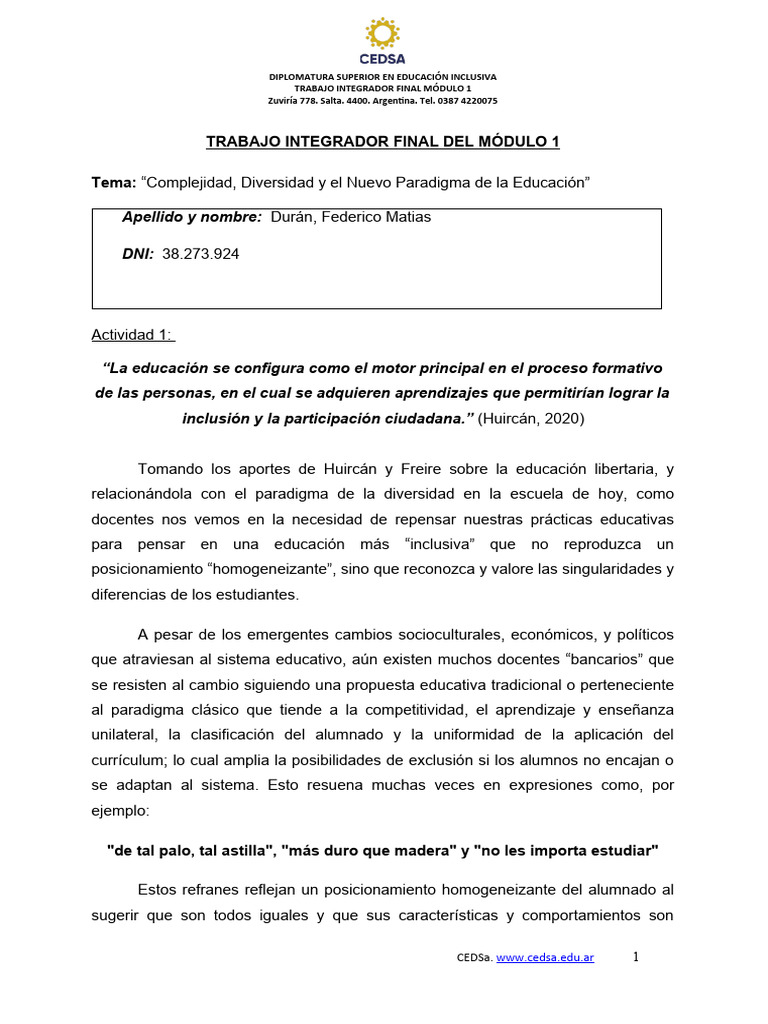 CEDSA

DIPLOMATURA SUPERIOR EN EDUCACIÓN INCLUSIVA
TRABAJO INTEGRADOR FINAL MÓDULO 1
Zuviría 778. Salta. 4400. Argentina. Tel. 0387 4220075

TRABAJO INTEGRADOR FINAL DEL MÓDULO 1

Tema: “Complejidad, Diversidad y el Nuevo Paradigma de la Educación”

Apellido y nombre: Durán, Federico Matias

DNI: 38.273.924

Actividad 1:

“La educación se configura como el motor principal en el proceso formativo de las personas, en el cual se adquieren aprendizajes que permitirían lograr la inclusión y la participación ciudadana.” (Huircán, 2020)

Tomando los aportes de Huircán y Freire sobre la educación libertaria, y relacionándola con el paradigma de la diversidad en la escuela de hoy, como docentes nos vemos en la necesidad de repensar nuestras prácticas educativas para pensar en una educación más “inclusiva” que no reproduzca un posicionamiento “homogeneizante”, sino que reconozca y valore las singularidades y diferencias de los estudiantes.

A pesar de los emergentes cambios socioculturales, económicos, y políticos que atraviesan al sistema educativo, aún existen muchos docentes “bancarios” que se resisten al cambio siguiendo una propuesta educativa tradicional o perteneciente al paradigma clásico que tiende a la competitividad, el aprendizaje y enseñanza unilateral, la clasificación del alumnado y la uniformidad de la aplicación del currículum; lo cual amplia la posibilidades de exclusión si los alumnos no encajan o se adaptan al sistema. Esto resuena muchas veces en expresiones como, por ejemplo:

"de tal palo, tal astilla", "más duro que madera" y "no les importa estudiar"

Estos refranes reflejan un posicionamiento homogeneizante del alumnado al sugerir que son todos iguales y que sus características y comportamientos son

CEDSa. www.cedsa.edu.ar 1